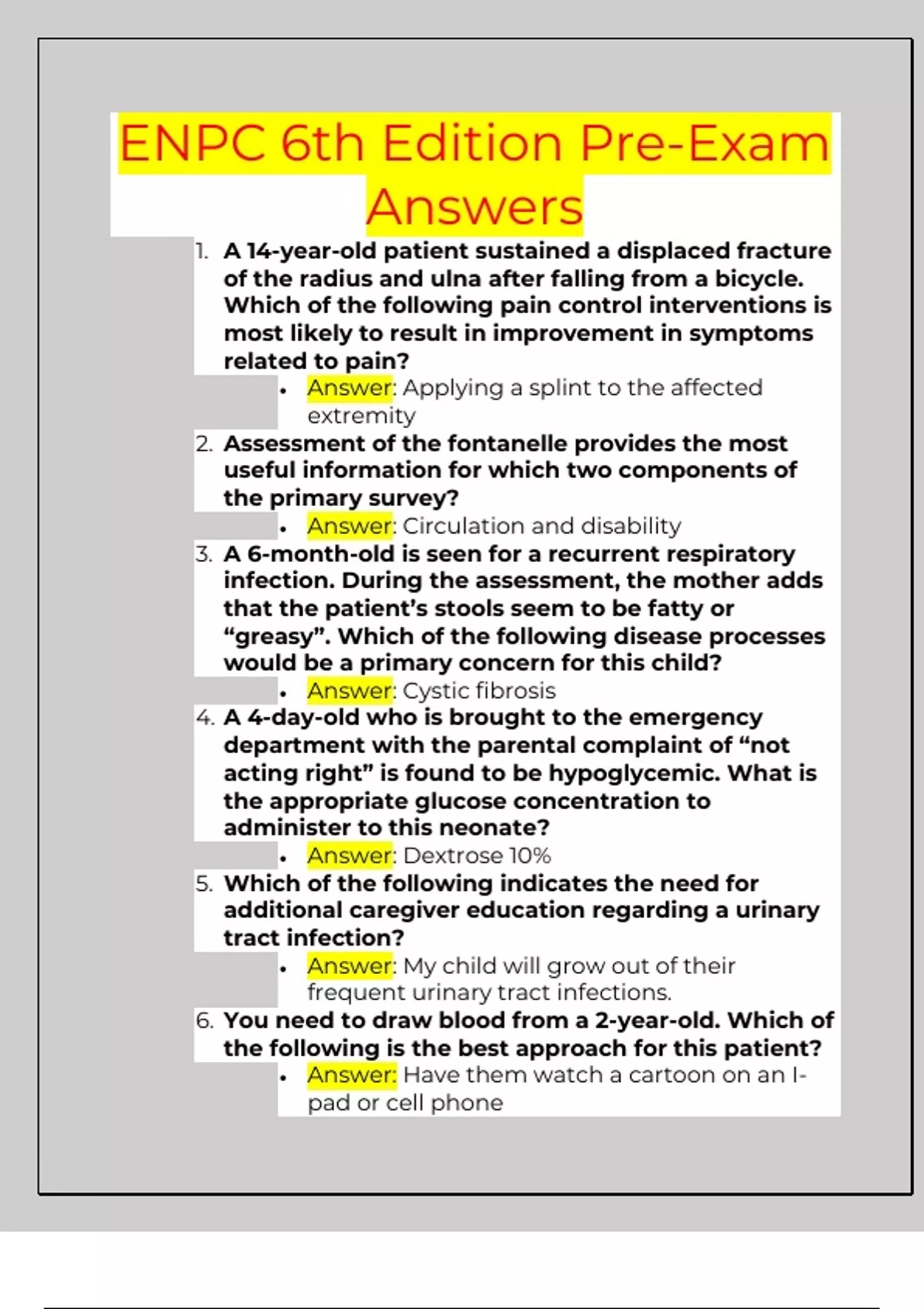 ENPC 6th Edition Pre-Exam Answers

1. A 14-year-old patient sustained a displaced fracture of the radius and ulna after falling from a bicycle. Which of the following pain control interventions is most likely to result in improvement in symptoms related to pain?
• Answer: Applying a splint to the affected extremity
2. Assessment of the fontanelle provides the most useful information for which two components of the primary survey?
• Answer: Circulation and disability
3. A 6-month-old is seen for a recurrent respiratory infection. During the assessment, the mother adds that the patient's stools seem to be fatty or "greasy". Which of the following disease processes would be a primary concern for this child?
• Answer: Cystic fibrosis
4. A 4-day-old who is brought to the emergency department with the parental complaint of "not acting right" is found to be hypoglycemic. What is the appropriate glucose concentration to administer to this neonate?
• Answer: Dextrose 10%
5. Which of the following indicates the need for additional caregiver education regarding a urinary tract infection?
• Answer: My child will grow out of their frequent urinary tract infections.
6. You need to draw blood from a 2-year-old. Which of the following is the best approach for this patient?
• Answer: Have them watch a cartoon on an I-pad or cell phone